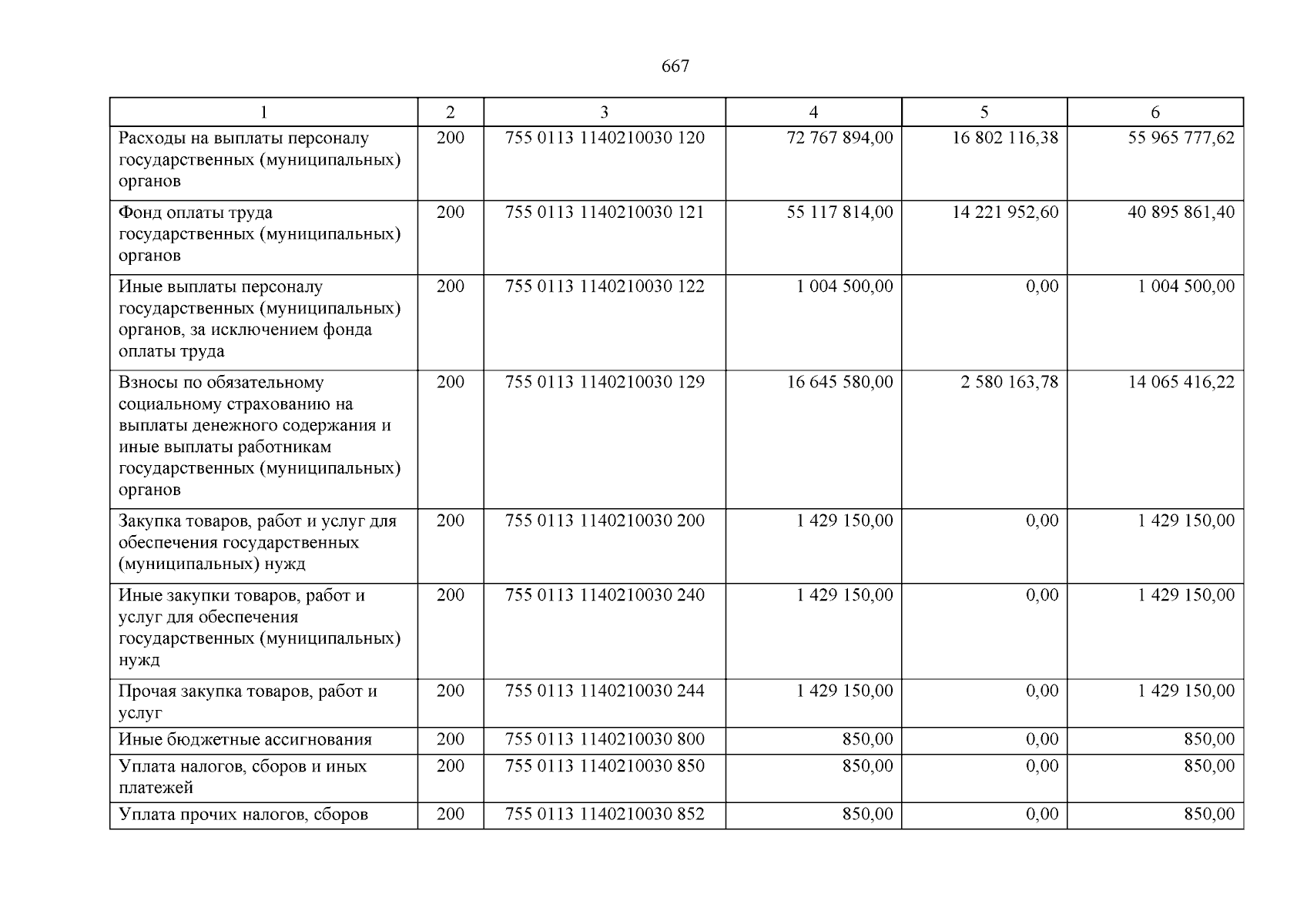 667

| 1 | 2 | 3 | 4 | 5 | 6 |
|---|---|---|---|---|---|
| Расходы на выплаты персоналу государственных (муниципальных) органов | 200 | 755 0113 1140210030 120 | 72 767 894,00 | 16 802 116,38 | 55 965 777,62 |
| Фонд оплаты труда государственных (муниципальных) органов | 200 | 755 0113 1140210030 121 | 55 117 814,00 | 14 221 952,60 | 40 895 861,40 |
| Иные выплаты персоналу государственных (муниципальных) органов, за исключением фонда оплаты труда | 200 | 755 0113 1140210030 122 | 1 004 500,00 | 0,00 | 1 004 500,00 |
| Взносы по обязательному социальному страхованию на выплаты денежного содержания и иные выплаты работникам государственных (муниципальных) органов | 200 | 755 0113 1140210030 129 | 16 645 580,00 | 2 580 163,78 | 14 065 416,22 |
| Закупка товаров, работ и услуг для обеспечения государственных (муниципальных) нужд | 200 | 755 0113 1140210030 200 | 1 429 150,00 | 0,00 | 1 429 150,00 |
| Иные закупки товаров, работ и услуг для обеспечения государственных (муниципальных) нужд | 200 | 755 0113 1140210030 240 | 1 429 150,00 | 0,00 | 1 429 150,00 |
| Прочая закупка товаров, работ и услуг | 200 | 755 0113 1140210030 244 | 1 429 150,00 | 0,00 | 1 429 150,00 |
| Иные бюджетные ассигнования | 200 | 755 0113 1140210030 800 | 850,00 | 0,00 | 850,00 |
| Уплата налогов, сборов и иных платежей | 200 | 755 0113 1140210030 850 | 850,00 | 0,00 | 850,00 |
| Уплата прочих налогов, сборов | 200 | 755 0113 1140210030 852 | 850,00 | 0,00 | 850,00 |